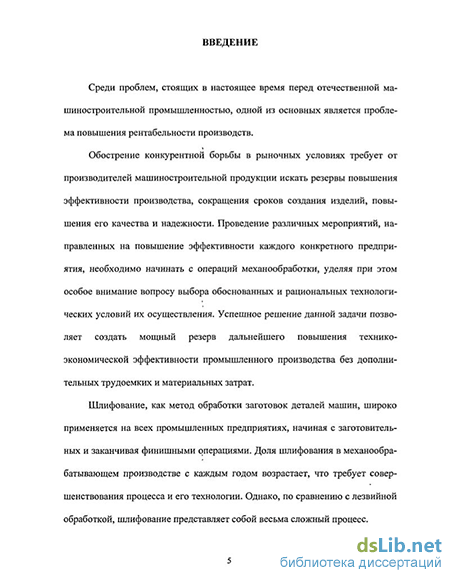 ВВЕДЕНИЕ

Среди проблем, стоящих в настоящее время перед отечественной машиностроительной промышленностью, одной из основных является проблема повышения рентабельности производств.

Обострение конкурентной борьбы в рыночных условиях требует от производителей машиностроительной продукции искать резервы повышения эффективности производства, сокращения сроков создания изделий, повышения его качества и надежности. Проведение различных мероприятий, направленных на повышение эффективности каждого конкретного предприятия, необходимо начинать с операций механообработки, уделяя при этом особое внимание вопросу выбора обоснованных и рациональных технологических условий их осуществления. Успешное решение данной задачи позволяет создать мощный резерв дальнейшего повышения технико-экономической эффективности промышленного производства без дополнительных трудоемких и материальных затрат.

Шлифование, как метод обработки заготовок деталей машин, широко применяется на всех промышленных предприятиях, начиная с заготовительных и заканчивая финишными операциями. Доля шлифования в механообрабатывающем производстве с каждым годом возрастает, что требует совершенствования процесса и его технологии. Однако, по сравнению с лезвийной обработкой, шлифование представляет собой весьма сложный процесс.

5

dsLib.net
библиотека диссертаций